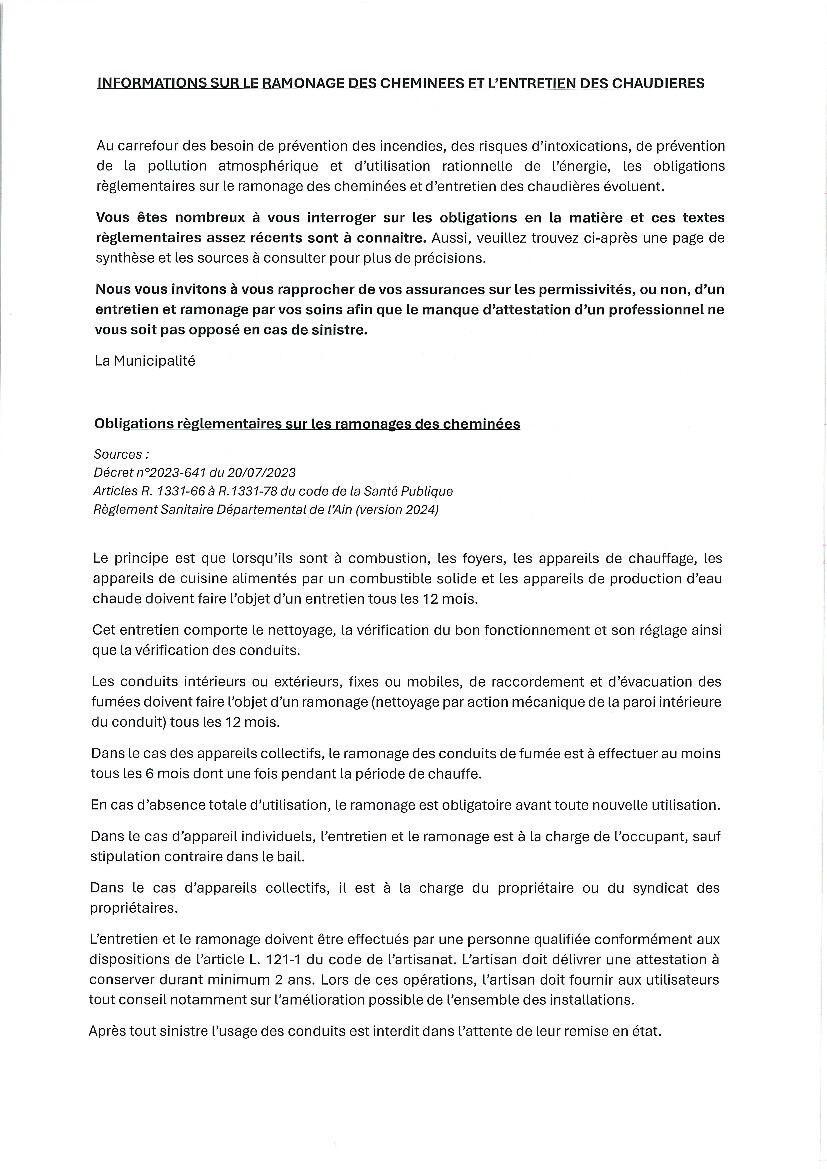 INFORMATIONS SUR LE RAMONAGE DES CHEMINEES ET L'ENTRETIEN DES CHAUDIERES

Au carrefour des besoin de prévention des incendies, des risques d'intoxications, de prévention de la pollution atmosphérique et d'utilisation rationnelle de l'énergie, les obligations règlementaires sur le ramonage des cheminées et d'entretien des chaudières évoluent.

Vous êtes nombreux à vous interroger sur les obligations en la matière et ces textes règlementaires assez récents sont à connaitre. Aussi, veuillez trouvez ci-après une page de synthèse et les sources à consulter pour plus de précisions.

Nous vous invitons à vous rapprocher de vos assurances sur les permissivités, ou non, d'un entretien et ramonage par vos soins afin que le manque d'attestation d'un professionnel ne vous soit pas opposé en cas de sinistre.

La Municipalité

Obligations règlementaires sur les ramonages des cheminées

Sources :
Décret n°2023-641 du 20/07/2023
Articles R. 1331-66 à R.1331-78 du code de la Santé Publique
Règlement Sanitaire Départemental de l'Ain (version 2024)

Le principe est que lorsqu'ils sont à combustion, les foyers, les appareils de chauffage, les appareils de cuisine alimentés par un combustible solide et les appareils de production d'eau chaude doivent faire l'objet d'un entretien tous les 12 mois.

Cet entretien comporte le nettoyage, la vérification du bon fonctionnement et son réglage ainsi que la vérification des conduits.

Les conduits intérieurs ou extérieurs, fixes ou mobiles, de raccordement et d'évacuation des fumées doivent faire l'objet d'un ramonage (nettoyage par action mécanique de la paroi intérieure du conduit) tous les 12 mois.

Dans le cas des appareils collectifs, le ramonage des conduits de fumée est à effectuer au moins tous les 6 mois dont une fois pendant la période de chauffe.

En cas d'absence totale d'utilisation, le ramonage est obligatoire avant toute nouvelle utilisation.

Dans le cas d'appareil individuels, l'entretien et le ramonage est à la charge de l'occupant, sauf stipulation contraire dans le bail.

Dans le cas d'appareils collectifs, il est à la charge du propriétaire ou du syndicat des propriétaires.

L'entretien et le ramonage doivent être effectués par une personne qualifiée conformément aux dispositions de l'article L. 121-1 du code de l'artisanat. L'artisan doit délivrer une attestation à conserver durant minimum 2 ans. Lors de ces opérations, l'artisan doit fournir aux utilisateurs tout conseil notamment sur l'amélioration possible de l'ensemble des installations.

Après tout sinistre l'usage des conduits est interdit dans l'attente de leur remise en état.